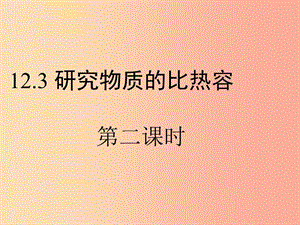 12.3 研究物质的比热容

第二课时